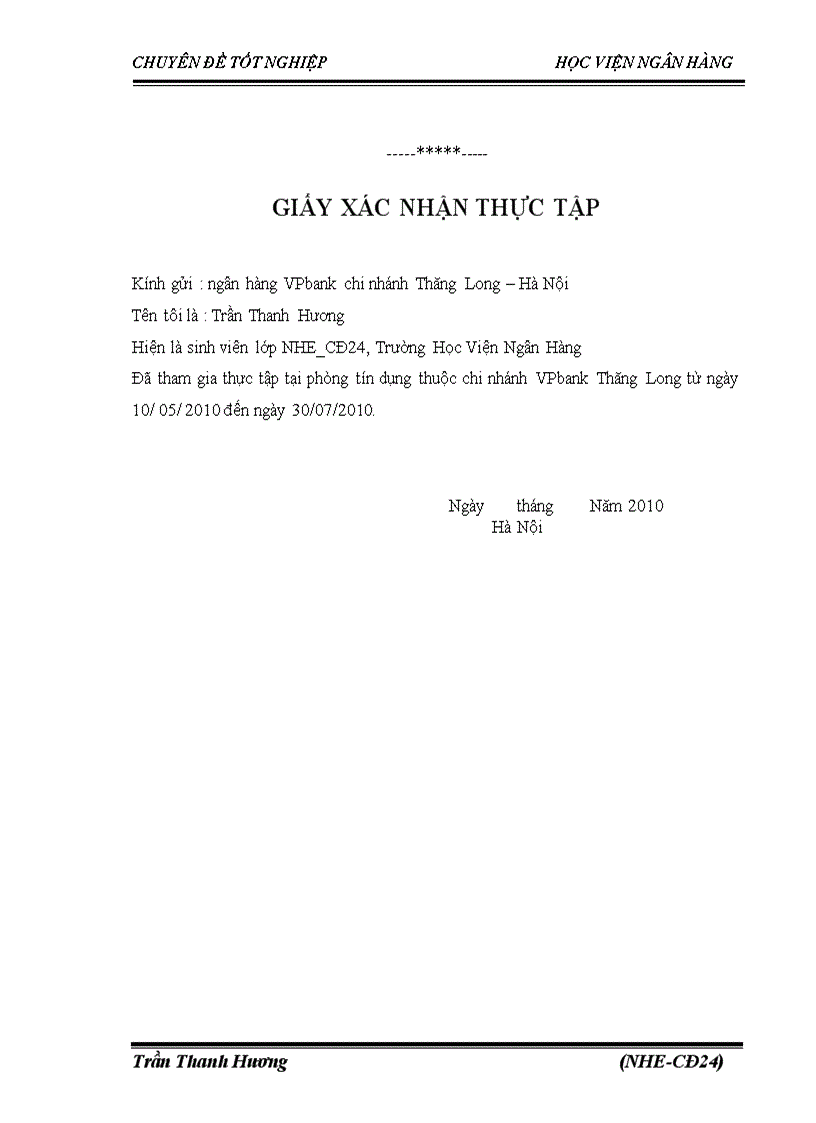 CHUYÊN ĐỀ TỐT NGHIỆP HỌC VIỆN NGÂN HÀNG

-----*****-----

GIẤY XÁC NHẬN THỰC TẬP

Kính gửi : ngân hàng VPbank chi nhánh Thăng Long – Hà Nội

Tên tôi là : Trần Thanh Hương

Hiện là sinh viên lớp NHE_CĐ24, Trường Học Viện Ngân Hàng

Đã tham gia thực tập tại phòng tín dụng thuộc chi nhánh VPbank Thăng Long từ ngày 10/ 05/ 2010 đến ngày 30/07/2010.

Ngày tháng Năm 2010
Hà Nội

Trần Thanh Hương (NHE-CĐ24)